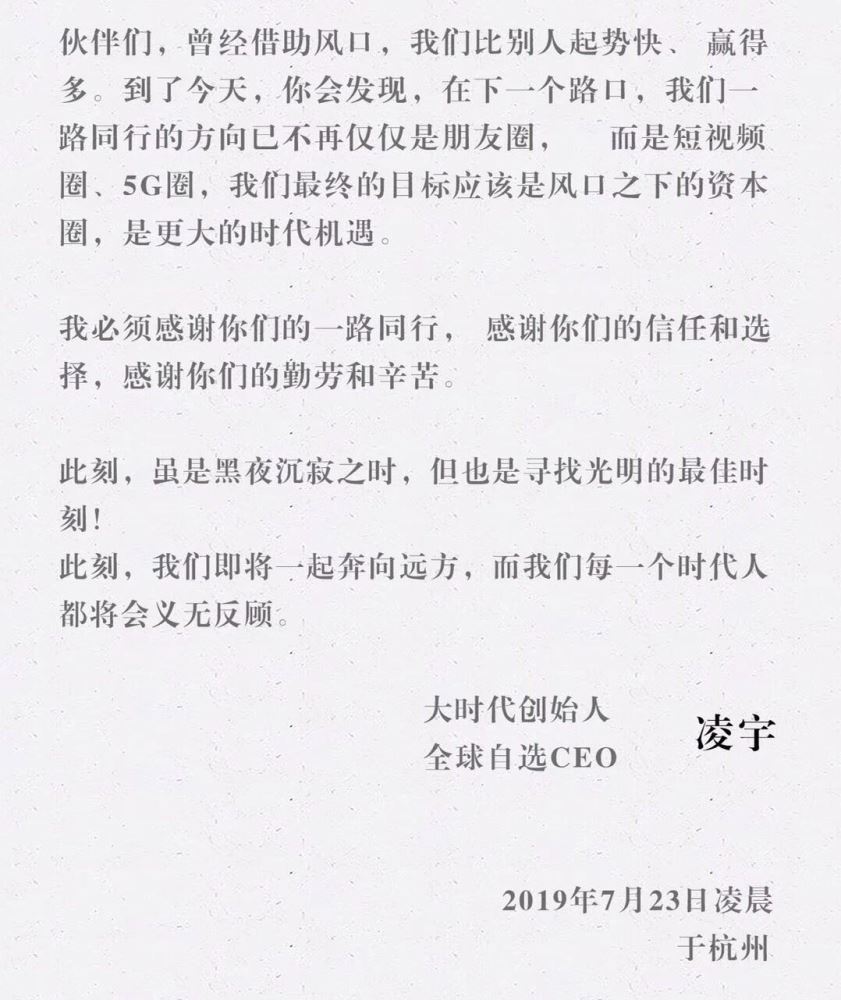 伙伴们，曾经借助风口，我们比别人起势快、赢得多。到了今天，你会发现，在下一个路口，我们一路同行的方向已不再仅仅是朋友圈，而是短视频圈、5G圈，我们最终的目标应该是风口之下的资本圈，是更大的时代机遇。

我必须感谢你们的一路同行，感谢你们的信任和选择，感谢你们的勤劳和辛苦。

此刻，虽是黑夜沉寂之时，但也是寻找光明的最佳时刻！
此刻，我们即将一起奔向远方，而我们每一个时代人都将会义无反顾。

大时代创始人
全球自选CEO
凌宇

2019年7月23日凌晨
于杭州